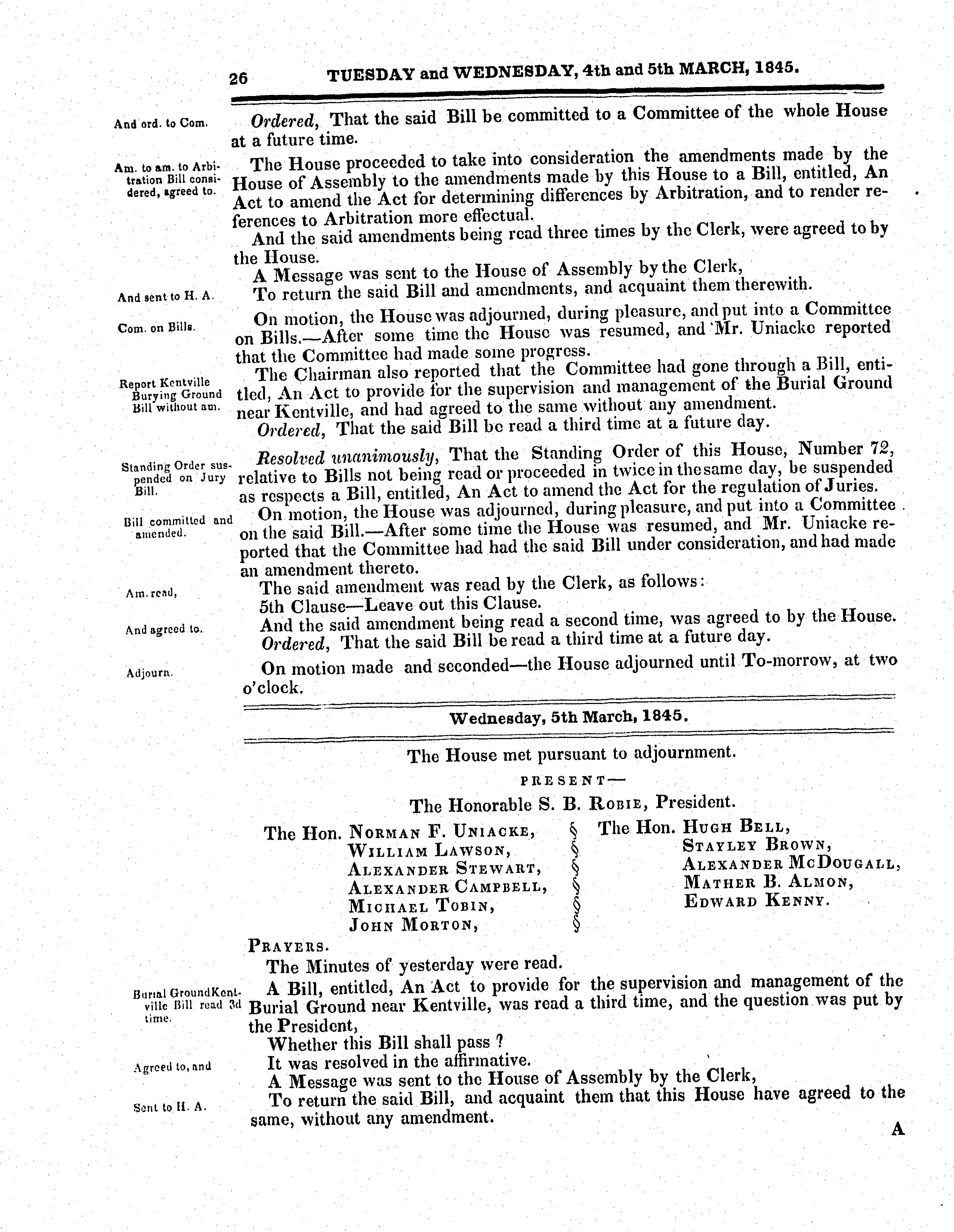 26 TUESDAY and WEDNESDAY, 4th and 5th MARCH, 1845.

And ord. to Com.

Ordered, That the said Bill be committed to a Committee of the whole House at a future time.

Am. to am. to Arbitration Bill considered, agreed to.

The House proceeded to take into consideration the amendments made by the House of Assembly to the amendments made by this House to a Bill, entitled, An Act to amend the Act for determining differences by Arbitration, and to render references to Arbitration more effectual.

And the said amendments being read three times by the Clerk, were agreed to by the House.

A Message was sent to the House of Assembly by the Clerk,

And sent to H. A.

To return the said Bill and amendments, and acquaint them therewith.

Com. on Bills.

On motion, the House was adjourned, during pleasure, and put into a Committee on Bills.—After some time the House was resumed, and Mr. Uniacke reported that the Committee had made some progress.

Report Kentville Burying Ground Bill without am.

The Chairman also reported that the Committee had gone through a Bill, entitled, An Act to provide for the supervision and management of the Burial Ground near Kentville, and had agreed to the same without any amendment.

Ordered, That the said Bill be read a third time at a future day.

Standing Order suspended on Jury Bill.

Resolved unanimously, That the Standing Order of this House, Number 72, relative to Bills not being read or proceeded in twice in the same day, be suspended as respects a Bill, entitled, An Act to amend the Act for the regulation of Juries.

Bill committed and amended.

On motion, the House was adjourned, during pleasure, and put into a Committee on the said Bill.—After some time the House was resumed, and Mr. Uniacke reported that the Committee had had the said Bill under consideration, and had made an amendment thereto.

Am. read,

The said amendment was read by the Clerk, as follows:

5th Clause—Leave out this Clause.

And agreed to.

And the said amendment being read a second time, was agreed to by the House.

Ordered, That the said Bill be read a third time at a future day.

Adjourn.

On motion made and seconded—the House adjourned until To-morrow, at two o'clock.

Wednesday, 5th March, 1845.

The House met pursuant to adjournment.

PRESENT—

The Honorable S. B. Robie, President.

The Hon. Norman F. Uniacke,
William Lawson,
Alexander Stewart,
Alexander Campbell,
Michael Tobin,
John Morton,

The Hon. Hugh Bell,
Stayley Brown,
Alexander McDougall,
Mather B. Almon,
Edward Kenny.

Prayers.

The Minutes of yesterday were read.

Burial Ground Kentville Bill read 3d time.

A Bill, entitled, An Act to provide for the supervision and management of the Burial Ground near Kentville, was read a third time, and the question was put by the President,

Whether this Bill shall pass ?

Agreed to, and

It was resolved in the affirmative.

A Message was sent to the House of Assembly by the Clerk,

Sent to H. A.

To return the said Bill, and acquaint them that this House have agreed to the same, without any amendment.

A